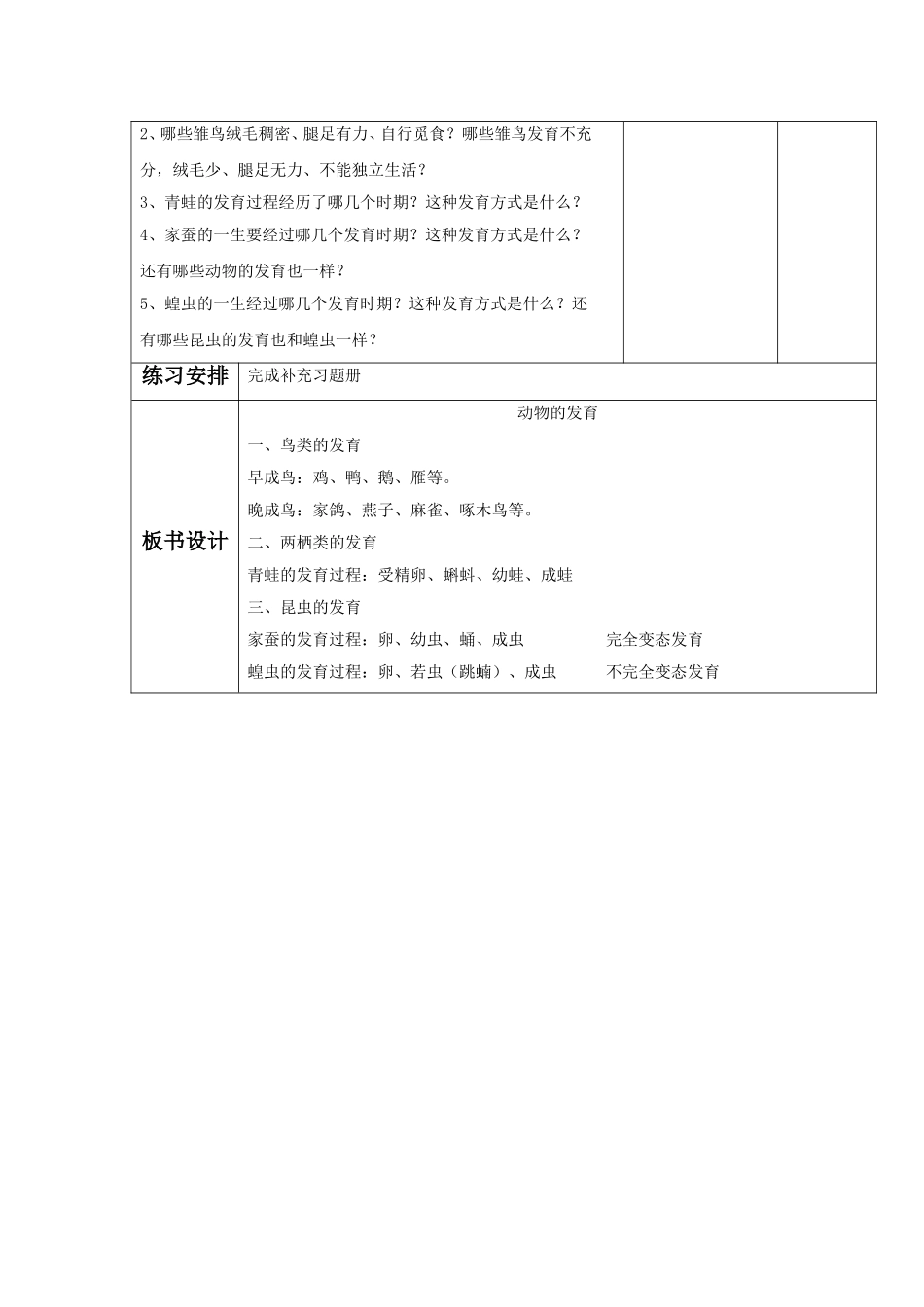 2、哪些雏鸟绒毛稠密、腿足有力、自行觅食？哪些雏鸟发育不充分，绒毛少、腿足无力、不能独立生活？
3、青蛙的发育过程经历了哪几个时期？这种发育方式是什么？
4、家蚕的一生要经过哪几个发育时期？这种发育方式是什么？还有哪些动物的发育也一样？
5、蝗虫的一生经过哪几个发育时期？这种发育方式是什么？还有哪些昆虫的发育也和蝗虫一样？

练习安排

完成补充习题册

板书设计

动物的发育

一、鸟类的发育

早成鸟：鸡、鸭、鹅、雁等。

晚成鸟：家鸽、燕子、麻雀、啄木鸟等。

二、两栖类的发育

青蛙的发育过程：受精卵、蝌蚪、幼蛙、成蛙

三、昆虫的发育

家蚕的发育过程：卵、幼虫、蛹、成虫 完全变态发育

蝗虫的发育过程：卵、若虫（跳蝻）、成虫 不完全变态发育